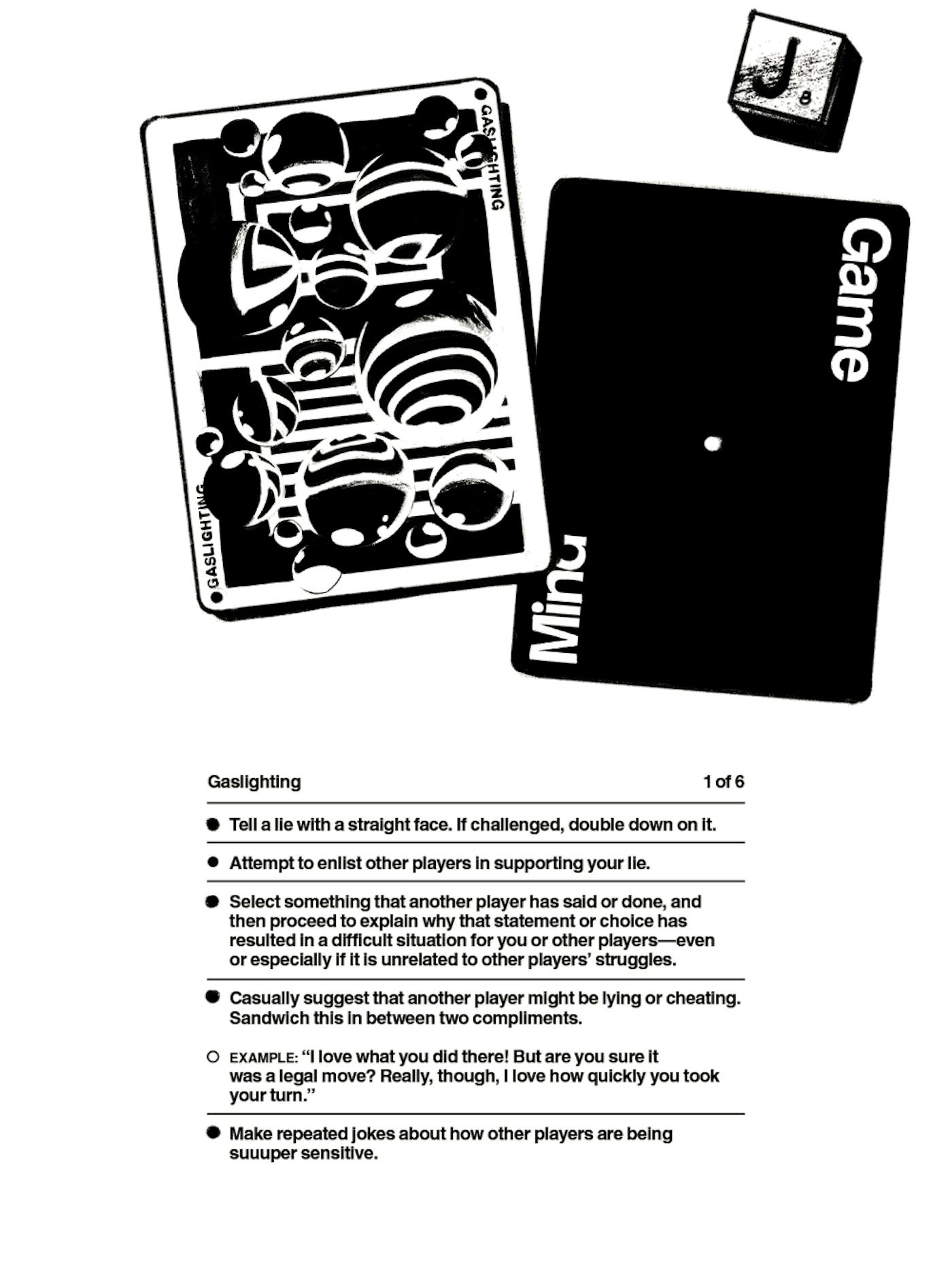 J
8

GASLIGHTING

GASLIGHTING

Game

Mind

Gaslighting 1 of 6

Tell a lie with a straight face. If challenged, double down on it.

Attempt to enlist other players in supporting your lie.

Select something that another player has said or done, and then proceed to explain why that statement or choice has resulted in a difficult situation for you or other players—even or especially if it is unrelated to other players' struggles.

Casually suggest that another player might be lying or cheating. Sandwich this in between two compliments.

EXAMPLE: "I love what you did there! But are you sure it was a legal move? Really, though, I love how quickly you took your turn."

Make repeated jokes about how other players are being suuuper sensitive.